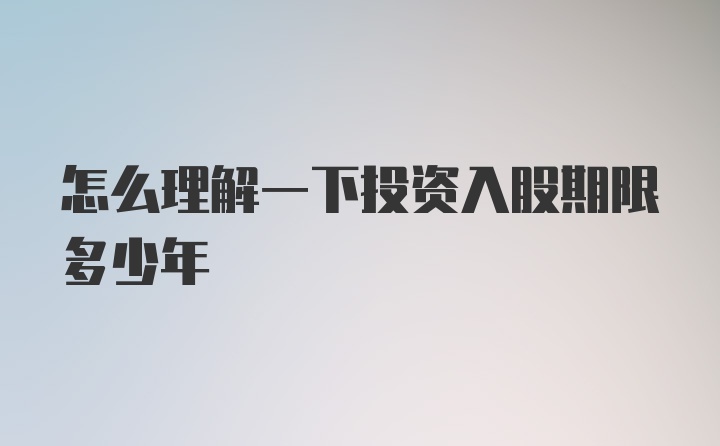 怎么理解一下投资入股期限多少年